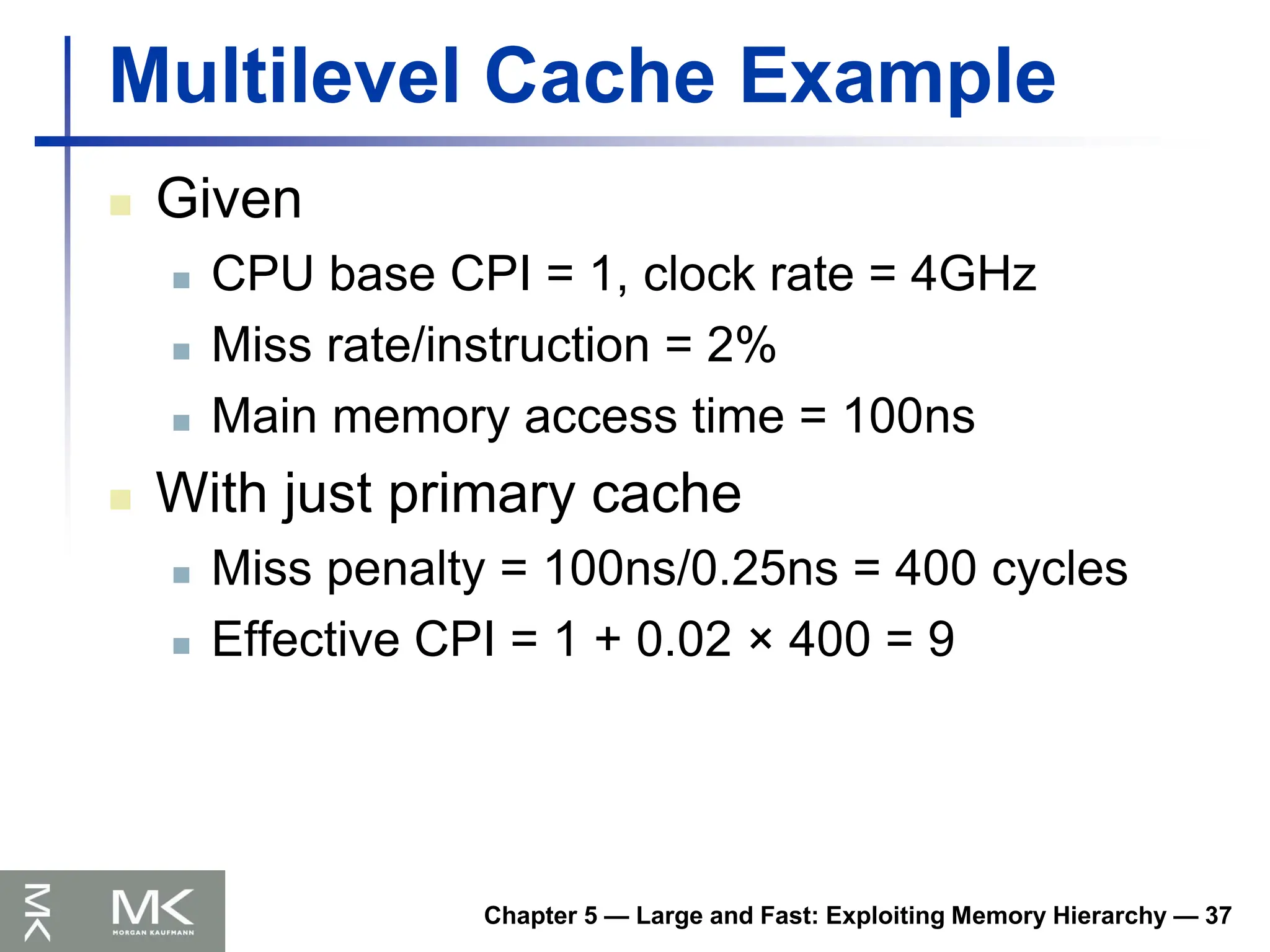 Multilevel Cache Example

Given

CPU base CPI = 1, clock rate = 4GHz

Miss rate/instruction = 2%

Main memory access time = 100ns

With just primary cache

Miss penalty = 100ns/0.25ns = 400 cycles

Effective CPI = 1 + 0.02 × 400 = 9

MK

MK
MORGAN KAUFMANN

Chapter 5 — Large and Fast: Exploiting Memory Hierarchy — 37